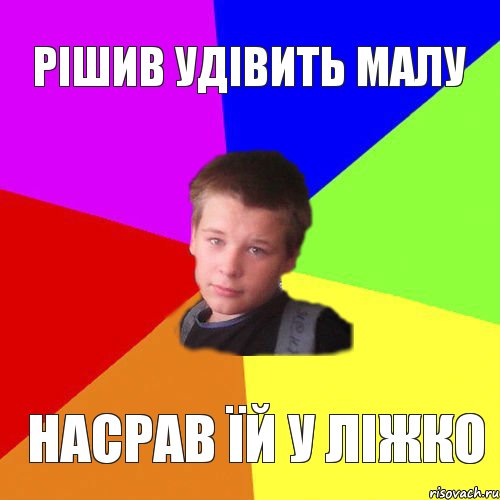 РІШИВ УДІВИТЬ МАЛУ

НАСРАВ ЇЙ У ЛІЖКО

risovach.ru